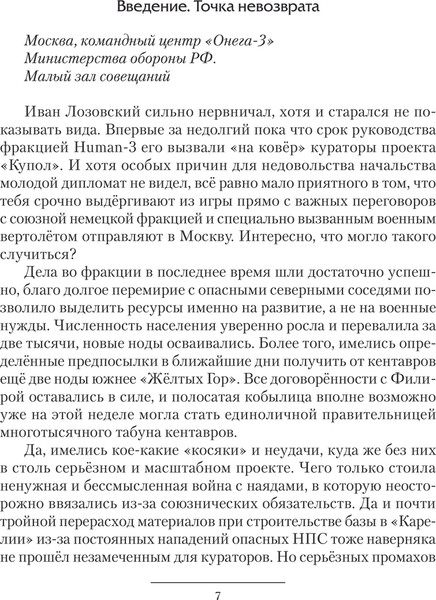 Введение. Точка невозврата

Москва, командный центр «Онега-3»
Министерства обороны РФ.
Малый зал совещаний

Иван Лозовский сильно нервничал, хотя и старался не показывать вида. Впервые за недолгий пока что срок руководства фракцией Human-3 его вызвали «на ковёр» кураторы проекта «Купол». И хотя особых причин для недовольства начальства молодой дипломат не видел, всё равно мало приятного в том, что тебя срочно выдёргивают из игры прямо с важных переговоров с союзной немецкой фракцией и специально вызванным военным вертолётом отправляют в Москву. Интересно, что могло такого случиться?

Дела во фракции в последнее время шли достаточно успешно, благо долгое перемирие с опасными северными соседями позволило выделить ресурсы именно на развитие, а не на военные нужды. Численность населения уверенно росла и перевалила за две тысячи, новые ноды осваивались. Более того, имелись определённые предпосылки в ближайшие дни получить от кентавров ещё две ноды южнее «Жёлтых Гор». Все договорённости с Филирой оставались в силе, и полосатая кобылица вполне возможно уже на этой неделе могла стать единоличной правительницей многотысячного табуна кентавров.

Да, имелись кое-какие «косяки» и неудачи, куда же без них в столь серьёзном и масштабном проекте. Чего только стоила ненужная и бессмысленная война с наядами, в которую неосторожно ввязались из-за союзнических обязательств. Да и почти тройной перерасход материалов при строительстве базы в «Карелии» из-за постоянных нападений опасных НПС тоже наверняка не прошёл незамеченным для кураторов. Но серьёзных промахов

7